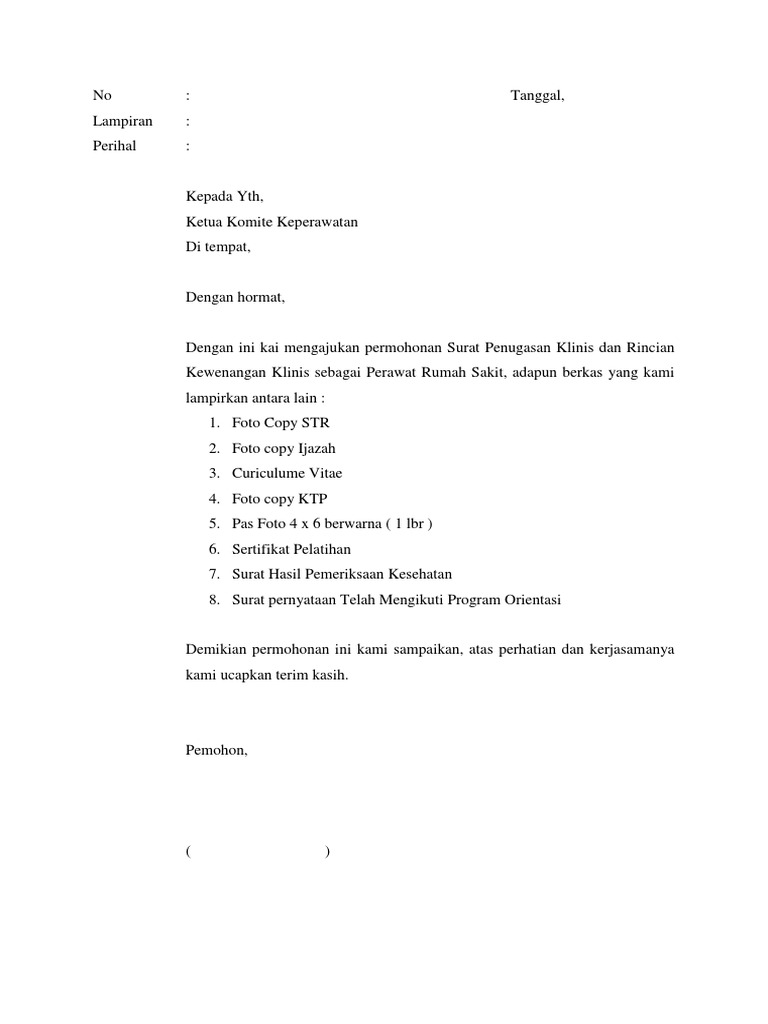 No : Tanggal,
Lampiran :
Perihal :

Kepada Yth,
Ketua Komite Keperawatan
Di tempat,

Dengan hormat,

Dengan ini kai mengajukan permohonan Surat Penugasan Klinis dan Rincian Kewenangan Klinis sebagai Perawat Rumah Sakit, adapun berkas yang kami lampirkan antara lain :
1. Foto Copy STR
2. Foto copy Ijazah
3. Curiculume Vitae
4. Foto copy KTP
5. Pas Foto 4 x 6 berwarna ( 1 lbr )
6. Sertifikat Pelatihan
7. Surat Hasil Pemeriksaan Kesehatan
8. Surat pernyataan Telah Mengikuti Program Orientasi

Demikian permohonan ini kami sampaikan, atas perhatian dan kerjasamanya kami ucapkan terim kasih.

Pemohon,

( )